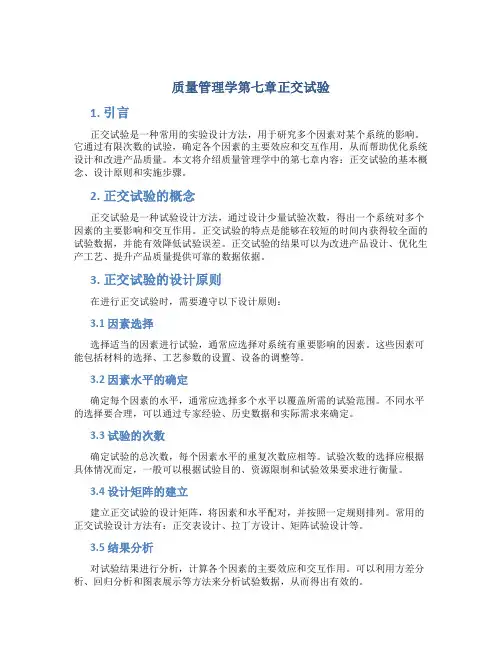 质量管理学第七章正交试验

1. 引言

正交试验是一种常用的实验设计方法，用于研究多个因素对某个系统的影响。它通过有限次数的试验，确定各个因素的主要效应和交互作用，从而帮助优化系统设计和改进产品质量。本文将介绍质量管理学中的第七章内容：正交试验的基本概念、设计原则和实施步骤。

2. 正交试验的概念

正交试验是一种试验设计方法，通过设计少量试验次数，得出一个系统对多个因素的主要影响和交互作用。正交试验的特点是能够在较短的时间内获得较全面的试验数据，并能有效降低试验误差。正交试验的结果可以为改进产品设计、优化生产工艺、提升产品质量提供可靠的数据依据。

3. 正交试验的设计原则

在进行正交试验时，需要遵守以下设计原则：

3.1 因素选择

选择适当的因素进行试验，通常应选择对系统有重要影响的因素。这些因素可能包括材料的选择、工艺参数的设置、设备的调整等。

3.2 因素水平的确定

确定每个因素的水平，通常应选择多个水平以覆盖所需的试验范围。不同水平的选择要合理，可以通过专家经验、历史数据和实际需求来确定。

3.3 试验的次数

确定试验的总次数，每个因素水平的重复次数应相等。试验次数的选择应根据具体情况而定，一般可以根据试验目的、资源限制和试验效果要求进行衡量。

3.4 设计矩阵的建立

建立正交试验的设计矩阵，将因素和水平配对，并按照一定规则排列。常用的正交试验设计方法有：正交表设计、拉丁方设计、矩阵试验设计等。

3.5 结果分析

对试验结果进行分析，计算各个因素的主要效应和交互作用。可以利用方差分析、回归分析和图表展示等方法来分析试验数据，从而得出有效的。